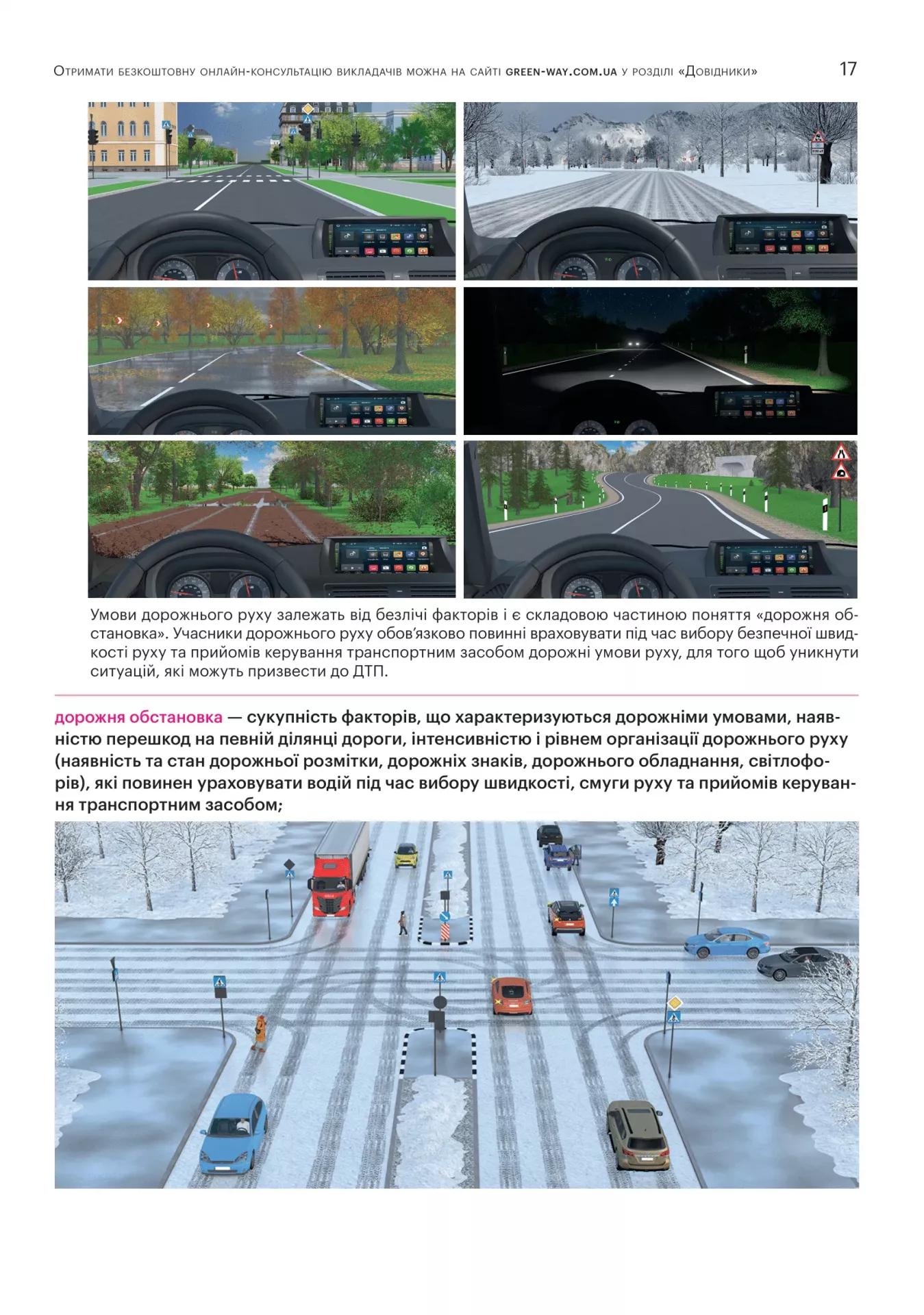 Отримати безкоштовну онлайн-консультацію викладачів можна на сайті GREEN-WAY.COM.UA у розділі «Довідники» 17

Умови дорожнього руху залежать від безлічі факторів і є складовою частиною поняття «дорожня обстановка». Учасники дорожнього руху обов'язково повинні враховувати під час вибору безпечної швидкості руху та прийомів керування транспортним засобом дорожні умови руху, для того щоб уникнути ситуацій, які можуть призвести до ДТП.

дорожня обстановка — сукупність факторів, що характеризуються дорожніми умовами, наявністю перешкод на певній ділянці дороги, інтенсивністю і рівнем організації дорожнього руху (наявність та стан дорожньої розмітки, дорожніх знаків, дорожнього обладнання, світлофорів), які повинен ураховувати водій під час вибору швидкості, смуги руху та прийомів керування транспортним засобом;